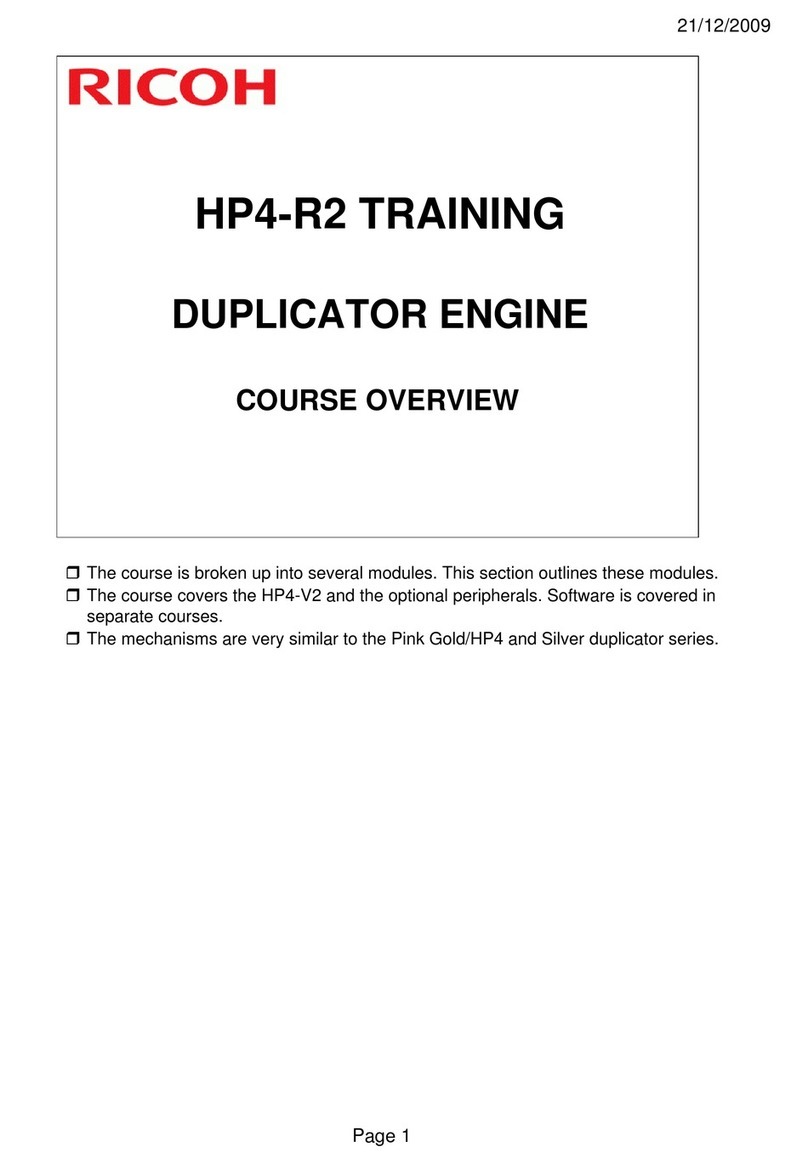 21/12/2009

RICOH

HP4-R2 TRAINING

DUPLICATOR ENGINE

COURSE OVERVIEW

❒ The course is broken up into several modules. This section outlines these modules.
❒ The course covers the HP4-V2 and the optional peripherals. Software is covered in separate courses.
❒ The mechanisms are very similar to the Pink Gold/HP4 and Silver duplicator series.

Page 1